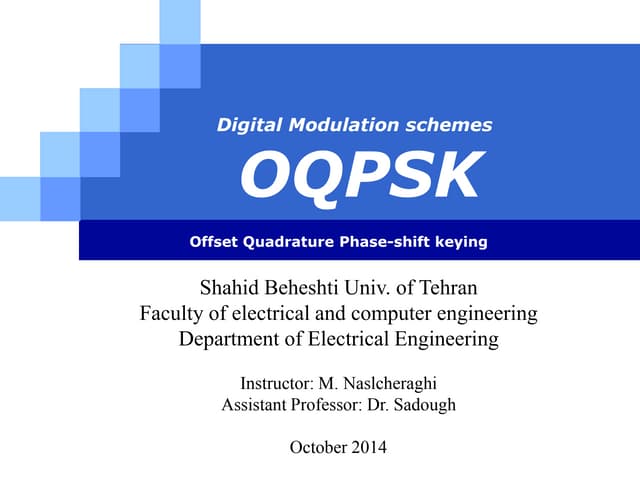 Digital Modulation schemes

OQPSK

Offset Quadrature Phase-shift keying

Shahid Beheshti Univ. of Tehran
Faculty of electrical and computer engineering
Department of Electrical Engineering

Instructor: M. Naslcheraghi
Assistant Professor: Dr. Sadough

October 2014